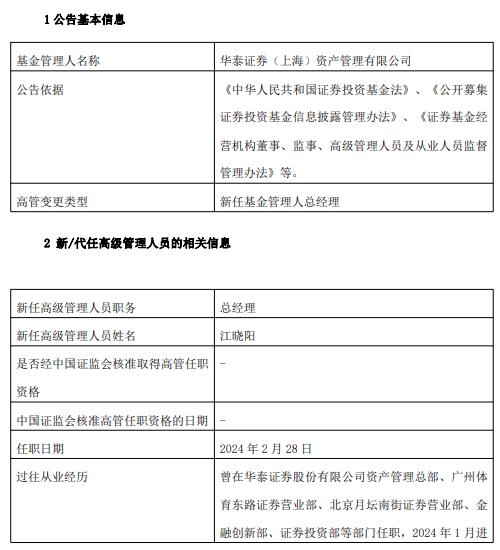 1 公告基本信息

| 基金管理人名称 | 华泰证券（上海）资产管理有限公司 |
|---|---|
| 公告依据 | 《中华人民共和国证券投资基金法》、《公开募集证券投资基金信息披露管理办法》、《证券基金经营机构董事、监事、高级管理人员及从业人员监督管理办法》等。 |
| 高管变更类型 | 新任基金管理人总经理 |

2 新/代任高级管理人员的相关信息

| 新任高级管理人员职务 | 总经理 |
|---|---|
| 新任高级管理人员姓名 | 江晓阳 |
| 是否经中国证监会核准取得高管任职资格 | - |
| 中国证监会核准高管任职资格的日期 | - |
| 任职日期 | 2024 年 2 月 28 日 |
| 过往从业经历 | 曾在华泰证券股份有限公司资产管理总部、广州体育东路证券营业部、北京月坛南街证券营业部、金融创新部、证券投资部等部门任职，2024 年 1 月进 |